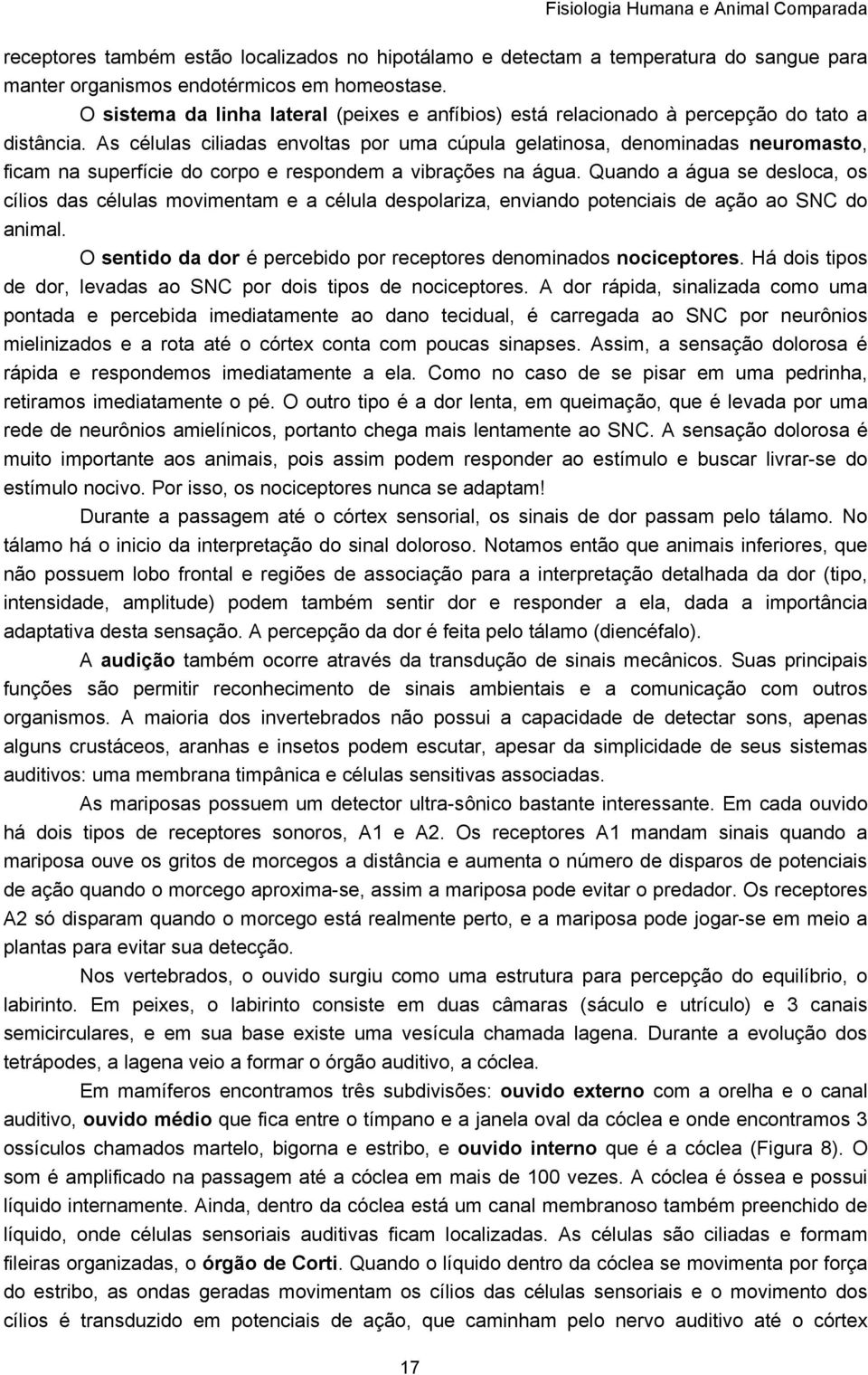 Fisiologia Humana e Animal Comparada

receptores também estão localizados no hipotálamo e detectam a temperatura do sangue para manter organismos endotérmicos em homeostase.

O sistema da linha lateral (peixes e anfíbios) está relacionado à percepção do tato a distância. As células ciliadas envoltas por uma cúpula gelatinosa, denominadas neuromasto, ficam na superfície do corpo e respondem a vibrações na água. Quando a água se desloca, os cílios das células movimentam e a célula despolariza, enviando potenciais de ação ao SNC do animal.

O sentido da dor é percebido por receptores denominados nociceptores. Há dois tipos de dor, levadas ao SNC por dois tipos de nociceptores. A dor rápida, sinalizada como uma pontada e percebida imediatamente ao dano tecidual, é carregada ao SNC por neurônios mielinizados e a rota até o córtex conta com poucas sinapses. Assim, a sensação dolorosa é rápida e respondemos imediatamente a ela. Como no caso de se pisar em uma pedrinha, retiramos imediatamente o pé. O outro tipo é a dor lenta, em queimação, que é levada por uma rede de neurônios amielínicos, portanto chega mais lentamente ao SNC. A sensação dolorosa é muito importante aos animais, pois assim podem responder ao estímulo e buscar livrar-se do estímulo nocivo. Por isso, os nociceptores nunca se adaptam!

Durante a passagem até o córtex sensorial, os sinais de dor passam pelo tálamo. No tálamo há o inicio da interpretação do sinal doloroso. Notamos então que animais inferiores, que não possuem lobo frontal e regiões de associação para a interpretação detalhada da dor (tipo, intensidade, amplitude) podem também sentir dor e responder a ela, dada a importância adaptativa desta sensação. A percepção da dor é feita pelo tálamo (diencéfalo).

A audição também ocorre através da transdução de sinais mecânicos. Suas principais funções são permitir reconhecimento de sinais ambientais e a comunicação com outros organismos. A maioria dos invertebrados não possui a capacidade de detectar sons, apenas alguns crustáceos, aranhas e insetos podem escutar, apesar da simplicidade de seus sistemas auditivos: uma membrana timpânica e células sensitivas associadas.

As mariposas possuem um detector ultra-sônico bastante interessante. Em cada ouvido há dois tipos de receptores sonoros, A1 e A2. Os receptores A1 mandam sinais quando a mariposa ouve os gritos de morcegos a distância e aumenta o número de disparos de potenciais de ação quando o morcego aproxima-se, assim a mariposa pode evitar o predador. Os receptores A2 só disparam quando o morcego está realmente perto, e a mariposa pode jogar-se em meio a plantas para evitar sua detecção.

Nos vertebrados, o ouvido surgiu como uma estrutura para percepção do equilíbrio, o labirinto. Em peixes, o labirinto consiste em duas câmaras (sáculo e utrículo) e 3 canais semicirculares, e em sua base existe uma vesícula chamada lagena. Durante a evolução dos tetrápodes, a lagena veio a formar o órgão auditivo, a cóclea.

Em mamíferos encontramos três subdivisões: ouvido externo com a orelha e o canal auditivo, ouvido médio que fica entre o tímpano e a janela oval da cóclea e onde encontramos 3 ossículos chamados martelo, bigorna e estribo, e ouvido interno que é a cóclea (Figura 8). O som é amplificado na passagem até a cóclea em mais de 100 vezes. A cóclea é óssea e possui líquido internamente. Ainda, dentro da cóclea está um canal membranoso também preenchido de líquido, onde células sensoriais auditivas ficam localizadas. As células são ciliadas e formam fileiras organizadas, o órgão de Corti. Quando o líquido dentro da cóclea se movimenta por força do estribo, as ondas geradas movimentam os cílios das células sensoriais e o movimento dos cílios é transduzido em potenciais de ação, que caminham pelo nervo auditivo até o córtex

17